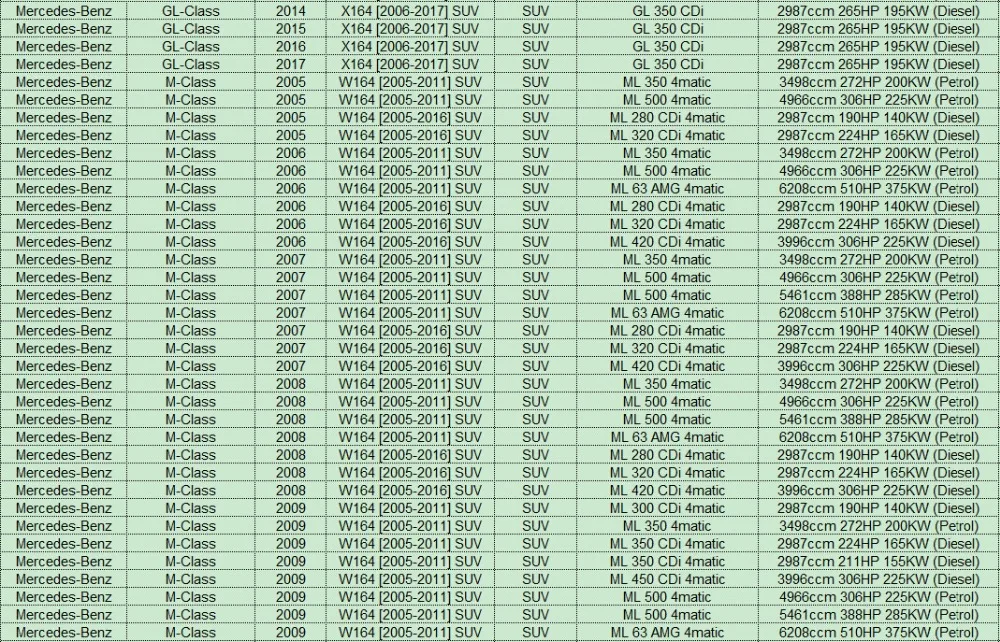 | Mercedes-Benz | GL-Class | 2014 | X164 [2006-2017] SUV | SUV | GL 350 CDi | 2987ccm 265HP 195KW (Diesel) |
|---|---|---|---|---|---|---|
| Mercedes-Benz | GL-Class | 2015 | X164 [2006-2017] SUV | SUV | GL 350 CDi | 2987ccm 265HP 195KW (Diesel) |
| Mercedes-Benz | GL-Class | 2016 | X164 [2006-2017] SUV | SUV | GL 350 CDi | 2987ccm 265HP 195KW (Diesel) |
| Mercedes-Benz | GL-Class | 2017 | X164 [2006-2017] SUV | SUV | GL 350 CDi | 2987ccm 265HP 195KW (Diesel) |
| Mercedes-Benz | M-Class | 2005 | W164 [2005-2011] SUV | SUV | ML 350 4matic | 3498ccm 272HP 200KW (Petrol) |
| Mercedes-Benz | M-Class | 2005 | W164 [2005-2011] SUV | SUV | ML 500 4matic | 4966ccm 306HP 225KW (Petrol) |
| Mercedes-Benz | M-Class | 2005 | W164 [2005-2016] SUV | SUV | ML 280 CDi 4matic | 2987ccm 190HP 140KW (Diesel) |
| Mercedes-Benz | M-Class | 2005 | W164 [2005-2016] SUV | SUV | ML 320 CDi 4matic | 2987ccm 224HP 165KW (Diesel) |
| Mercedes-Benz | M-Class | 2006 | W164 [2005-2011] SUV | SUV | ML 350 4matic | 3498ccm 272HP 200KW (Petrol) |
| Mercedes-Benz | M-Class | 2006 | W164 [2005-2011] SUV | SUV | ML 500 4matic | 4966ccm 306HP 225KW (Petrol) |
| Mercedes-Benz | M-Class | 2006 | W164 [2005-2011] SUV | SUV | ML 63 AMG 4matic | 6208ccm 510HP 375KW (Petrol) |
| Mercedes-Benz | M-Class | 2006 | W164 [2005-2016] SUV | SUV | ML 280 CDi 4matic | 2987ccm 190HP 140KW (Diesel) |
| Mercedes-Benz | M-Class | 2006 | W164 [2005-2016] SUV | SUV | ML 320 CDi 4matic | 2987ccm 224HP 165KW (Diesel) |
| Mercedes-Benz | M-Class | 2006 | W164 [2005-2016] SUV | SUV | ML 420 CDi 4matic | 3996ccm 306HP 225KW (Diesel) |
| Mercedes-Benz | M-Class | 2007 | W164 [2005-2011] SUV | SUV | ML 350 4matic | 3498ccm 272HP 200KW (Petrol) |
| Mercedes-Benz | M-Class | 2007 | W164 [2005-2011] SUV | SUV | ML 500 4matic | 4966ccm 306HP 225KW (Petrol) |
| Mercedes-Benz | M-Class | 2007 | W164 [2005-2011] SUV | SUV | ML 500 4matic | 5461ccm 388HP 285KW (Petrol) |
| Mercedes-Benz | M-Class | 2007 | W164 [2005-2011] SUV | SUV | ML 63 AMG 4matic | 6208ccm 510HP 375KW (Petrol) |
| Mercedes-Benz | M-Class | 2007 | W164 [2005-2016] SUV | SUV | ML 280 CDi 4matic | 2987ccm 190HP 140KW (Diesel) |
| Mercedes-Benz | M-Class | 2007 | W164 [2005-2016] SUV | SUV | ML 320 CDi 4matic | 2987ccm 224HP 165KW (Diesel) |
| Mercedes-Benz | M-Class | 2007 | W164 [2005-2016] SUV | SUV | ML 420 CDi 4matic | 3996ccm 306HP 225KW (Diesel) |
| Mercedes-Benz | M-Class | 2008 | W164 [2005-2011] SUV | SUV | ML 350 4matic | 3498ccm 272HP 200KW (Petrol) |
| Mercedes-Benz | M-Class | 2008 | W164 [2005-2011] SUV | SUV | ML 500 4matic | 4966ccm 306HP 225KW (Petrol) |
| Mercedes-Benz | M-Class | 2008 | W164 [2005-2011] SUV | SUV | ML 500 4matic | 5461ccm 388HP 285KW (Petrol) |
| Mercedes-Benz | M-Class | 2008 | W164 [2005-2011] SUV | SUV | ML 63 AMG 4matic | 6208ccm 510HP 375KW (Petrol) |
| Mercedes-Benz | M-Class | 2008 | W164 [2005-2016] SUV | SUV | ML 280 CDi 4matic | 2987ccm 190HP 140KW (Diesel) |
| Mercedes-Benz | M-Class | 2008 | W164 [2005-2016] SUV | SUV | ML 320 CDi 4matic | 2987ccm 224HP 165KW (Diesel) |
| Mercedes-Benz | M-Class | 2008 | W164 [2005-2016] SUV | SUV | ML 420 CDi 4matic | 3996ccm 306HP 225KW (Diesel) |
| Mercedes-Benz | M-Class | 2009 | W164 [2005-2011] SUV | SUV | ML 300 CDi 4matic | 2987ccm 190HP 140KW (Diesel) |
| Mercedes-Benz | M-Class | 2009 | W164 [2005-2011] SUV | SUV | ML 350 4matic | 3498ccm 272HP 200KW (Petrol) |
| Mercedes-Benz | M-Class | 2009 | W164 [2005-2011] SUV | SUV | ML 350 CDi 4matic | 2987ccm 224HP 165KW (Diesel) |
| Mercedes-Benz | M-Class | 2009 | W164 [2005-2011] SUV | SUV | ML 350 CDi 4matic | 2987ccm 211HP 155KW (Diesel) |
| Mercedes-Benz | M-Class | 2009 | W164 [2005-2011] SUV | SUV | ML 450 CDi 4matic | 3996ccm 306HP 225KW (Diesel) |
| Mercedes-Benz | M-Class | 2009 | W164 [2005-2011] SUV | SUV | ML 500 4matic | 4966ccm 306HP 225KW (Petrol) |
| Mercedes-Benz | M-Class | 2009 | W164 [2005-2011] SUV | SUV | ML 500 4matic | 5461ccm 388HP 285KW (Petrol) |
| Mercedes-Benz | M-Class | 2009 | W164 [2005-2011] SUV | SUV | ML 63 AMG 4matic | 6208ccm 510HP 375KW (Petrol) |